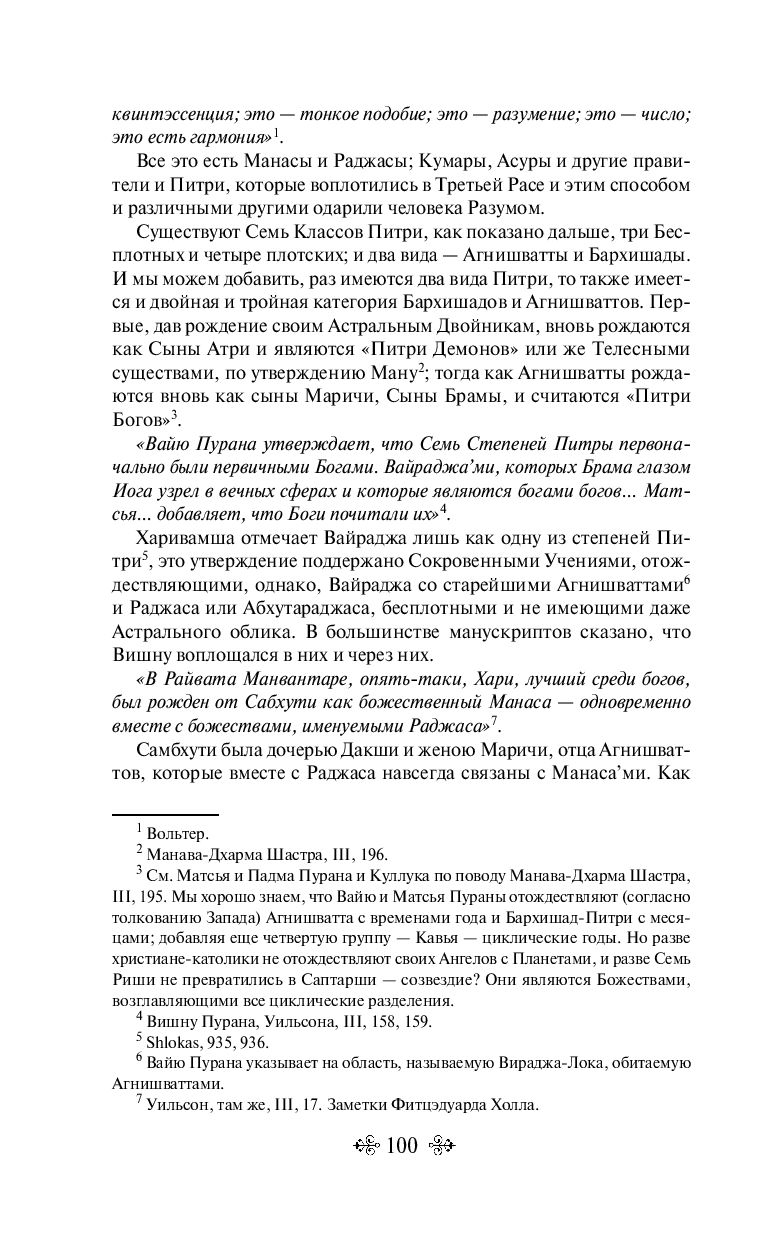 квинтэссенция; это — тонкое подобие; это — разумение; это — число; это есть гармония»$^1$.

Все это есть Манасы и Раджасы; Кумары, Асуры и другие правители и Питри, которые воплотились в Третьей Расе и этим способом и различными другими одарили человека Разумом.

Существуют Семь Классов Питри, как показано дальше, три Бесплотных и четыре плотских; и два вида — Агнишватты и Бархишады. И мы можем добавить, раз имеются два вида Питри, то также имеется и двойная и тройная категория Бархишадов и Агнишваттов. Первые, дав рождение своим Астральным Двойникам, вновь рождаются как Сыны Атри и являются «Питри Демонов» или же Телесными существами, по утверждению Ману$^2$; тогда как Агнишватты рождаются вновь как сыны Маричи, Сыны Брамы, и считаются «Питри Богов»$^3$.

«Вайю Пурана утверждает, что Семь Степеней Питры первоначально были первичными Богами. Вайраджа'ми, которых Брама глазом Иога узрел в вечных сферах и которые являются богами богов... Матсья... добавляет, что Боги почитали их»$^4$.

Харивамша отмечает Вайраджа лишь как одну из степеней Питри$^5$, это утверждение поддержано Сокровенными Учениями, отождествляющими, однако, Вайраджа со старейшими Агнишваттами$^6$ и Раджаса или Абхутараджаса, бесплотными и не имеющими даже Астрального облика. В большинстве манускриптов сказано, что Вишну воплощался в них и через них.

«В Райвата Манвантаре, опять-таки, Хари, лучший среди богов, был рожден от Сабхути как божественный Манаса — одновременно вместе с божествами, именуемыми Раджаса»$^7$.

Самбхути была дочерью Дакши и женою Маричи, отца Агнишваттов, которые вместе с Раджаса навсегда связаны с Манаса'ми. Как

$^1$ Вольтер.
$^2$ Манава-Дхарма Шастра, III, 196.
$^3$ См. Матсья и Падма Пурана и Куллука по поводу Манава-Дхарма Шастра, III, 195. Мы хорошо знаем, что Вайю и Матсья Пураны отождествляют (согласно толкованию Запада) Агнишватта с временами года и Бархишад-Питри с месяцами; добавляя еще четвертую группу — Кавья — циклические годы. Но разве христиане-католики не отождествляют своих Ангелов с Планетами, и разве Семь Риши не превратились в Саптарши — созвездие? Они являются Божествами, возглавляющими все циклические разделения.
$^4$ Вишну Пурана, Уильсона, III, 158, 159.
$^5$ Shlokas, 935, 936.
$^6$ Вайю Пурана указывает на область, называемую Вираджа-Лока, обитаемую Агнишваттами.
$^7$ Уильсон, там же, III, 17. Заметки Фитцэдуарда Холла.

100